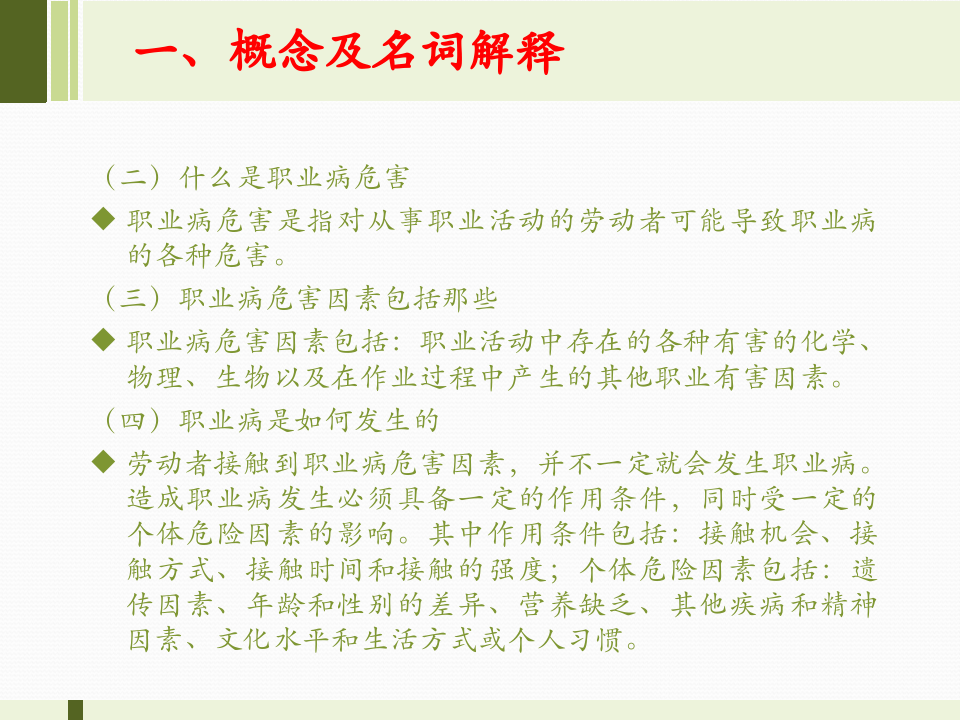 一、概念及名词解释

（二）什么是职业病危害

◆ 职业病危害是指对从事职业活动的劳动者可能导致职业病的各种危害。

（三）职业病危害因素包括那些

◆ 职业病危害因素包括：职业活动中存在的各种有害的化学、物理、生物以及在作业过程中产生的其他职业有害因素。

（四）职业病是如何发生的

◆ 劳动者接触到职业病危害因素，并不一定就会发生职业病。造成职业病发生必须具备一定的作用条件，同时受一定的个体危险因素的影响。其中作用条件包括：接触机会、接触方式、接触时间和接触的强度；个体危险因素包括：遗传因素、年龄和性别的差异、营养缺乏、其他疾病和精神因素、文化水平和生活方式或个人习惯。